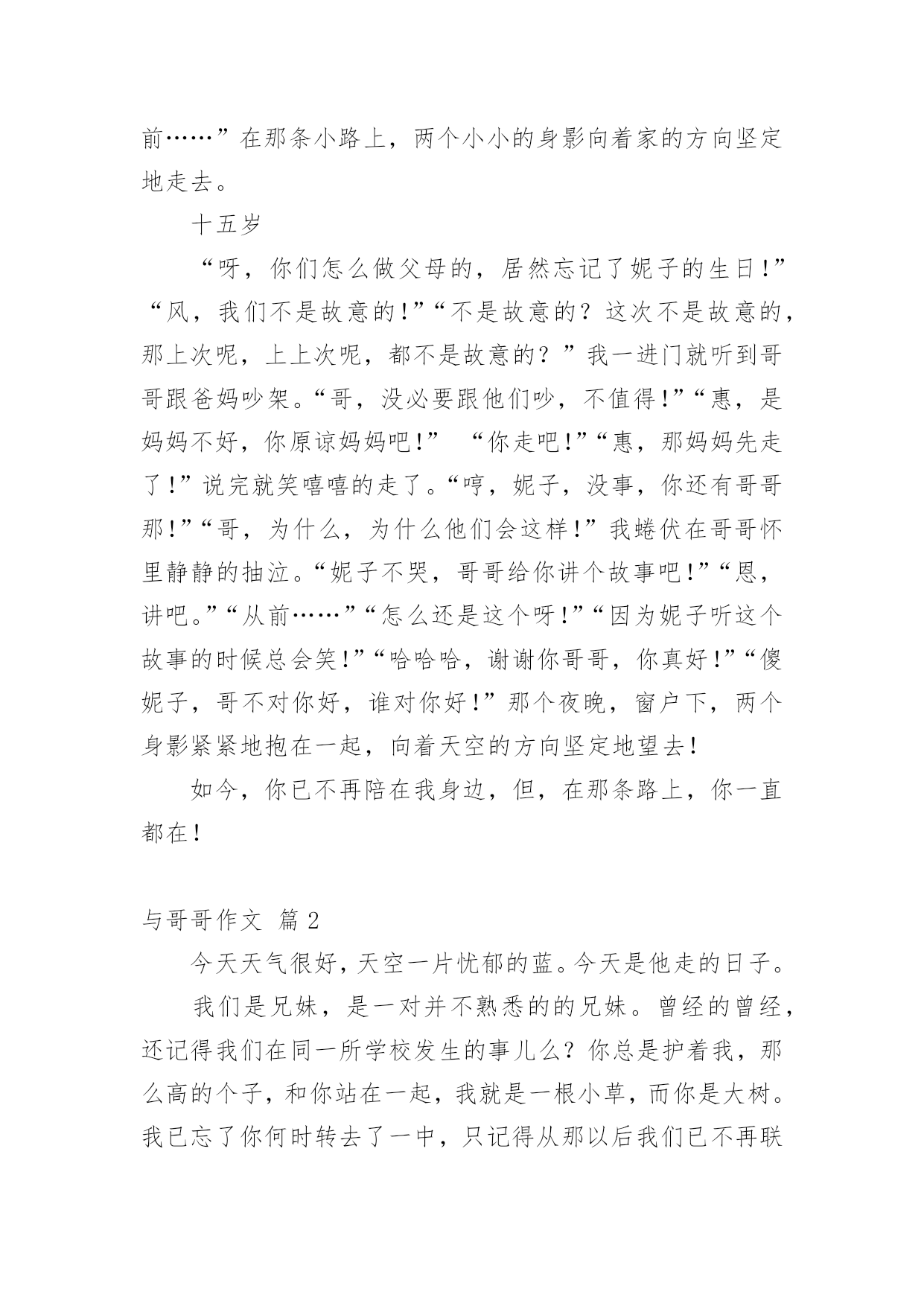 前……”在那条小路上，两个小小的身影向着家的方向坚定地走去。

十五岁

“呀，你们怎么做父母的，居然忘记了妮子的生日！”“风，我们不是故意的！”“不是故意的？这次不是故意的，那上次呢，上上次呢，都不是故意的？”我一进门就听到哥哥跟爸妈吵架。“哥，没必要跟他们吵，不值得！”“惠，是妈妈不好，你原谅妈妈吧！” “你走吧！”“惠，那妈妈先走了！”说完就笑嘻嘻的走了。“哼，妮子，没事，你还有哥哥那！”“哥，为什么，为什么他们会这样！”我蜷伏在哥哥怀里静静的抽泣。“妮子不哭，哥哥给你讲个故事吧！”“恩，讲吧。”“从前……”“怎么还是这个呀！”“因为妮子听这个故事的时候总会笑！”“哈哈哈，谢谢你哥哥，你真好！”“傻妮子，哥不对你好，谁对你好！”那个夜晚，窗户下，两个身影紧紧地抱在一起，向着天空的方向坚定地望去！

如今，你已不再陪在我身边，但，在那条路上，你一直都在！

与哥哥作文 篇2

今天天气很好，天空一片忧郁的蓝。今天是他走的日子。

我们是兄妹，是一对并不熟悉的的兄妹。曾经的曾经，还记得我们在同一所学校发生的事儿么？你总是护着我，那么高的个子，和你站在一起，我就是一根小草，而你是大树。我已忘了你何时转去了一中，只记得从那以后我们已不再联